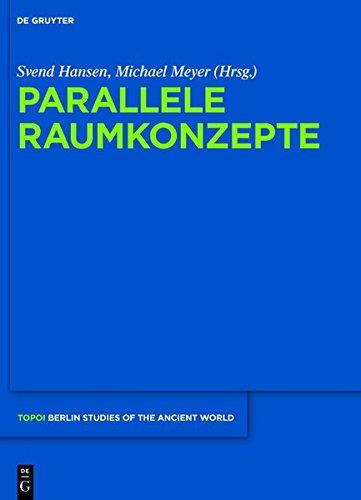 DE GRUYTER

Svend Hansen, Michael Meyer (Hrsg.)

PARALLELE RAUMKONZEPTE

TOPOI BERLIN STUDIES OF THE ANCIENT WORLD

DE G